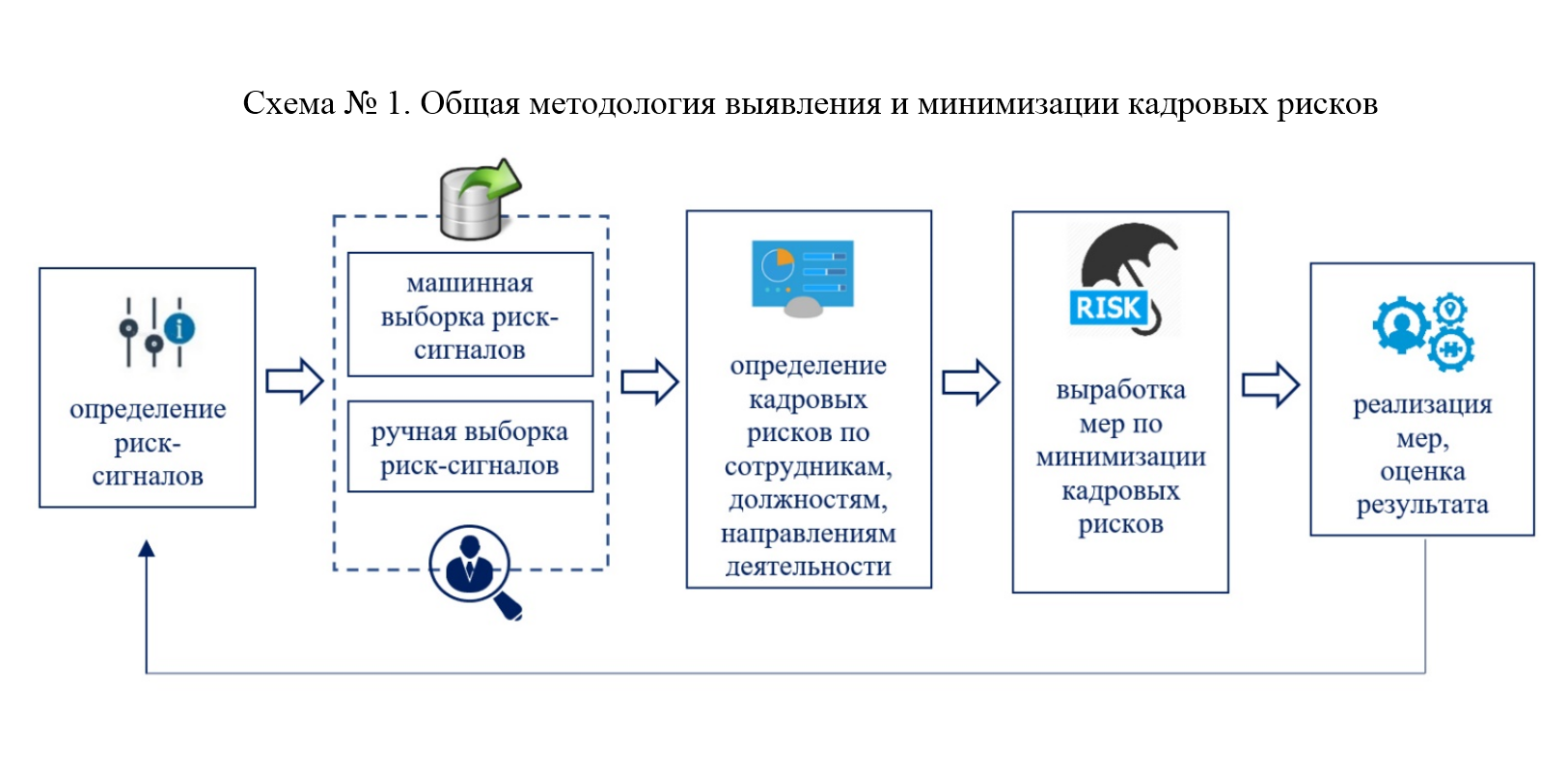 Схема № 1. Общая методология выявления и минимизации кадровых рисков

определение риск-сигналов

машинная выборка риск-сигналов

ручная выборка риск-сигналов

определение кадровых рисков по сотрудникам, должностям, направлениям деятельности

RISK

выработка мер по минимизации кадровых рисков

реализация мер, оценка результата